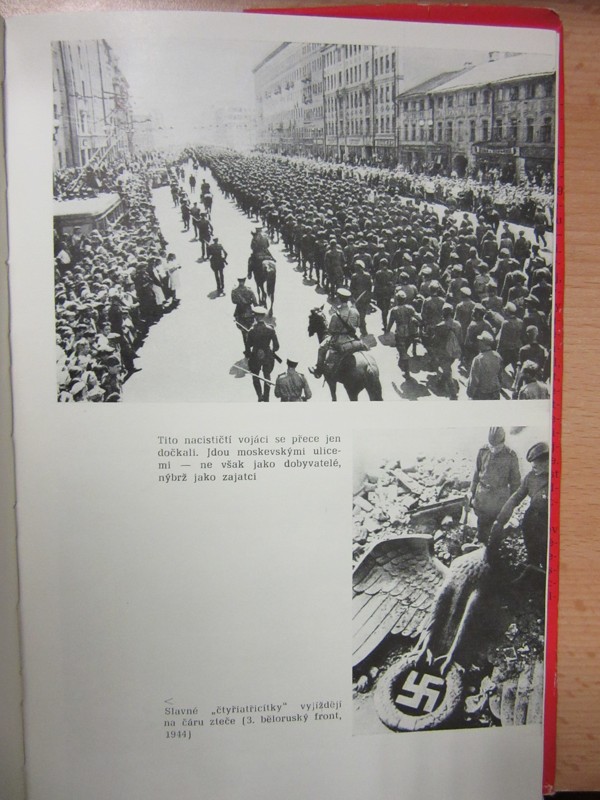 Tito nacističtí vojáci se přece jen dočkali. Jdou moskevskými ulicemi — ne však jako dobyvatelé, nýbrž jako zajatci

<
Slavné „čtyřiatřicítky" vyjíždějí na čáru zteče (3. běloruský front, 1944)